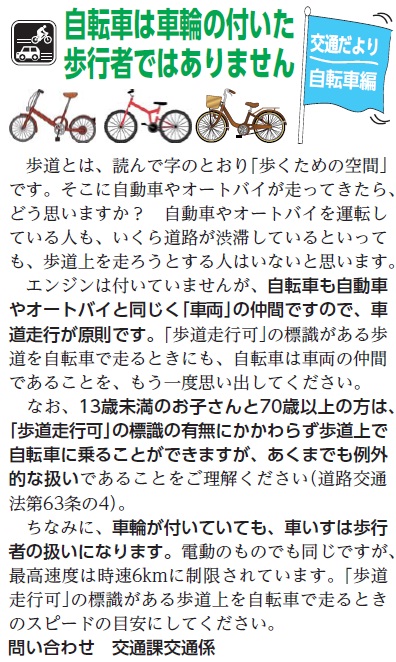 自転車は車輪の付いた歩行者ではありません

交通だより
自転車編

歩道とは、読んで字のとおり「歩くための空間」です。そこに自動車やオートバイが走ってきたら、どう思いますか？　自動車やオートバイを運転している人も、いくら道路が渋滞しているといっても、歩道上を走ろうとする人はいないと思います。

エンジンは付いていませんが、自転車も自動車やオートバイと同じく「車両」の仲間ですので、車道走行が原則です。「歩道走行可」の標識がある歩道を自転車で走るときにも、自転車は車両の仲間であることを、もう一度思い出してください。

なお、13歳未満のお子さんと70歳以上の方は、「歩道走行可」の標識の有無にかかわらず歩道上で自転車に乗ることができますが、あくまでも例外的な扱いであることをご理解ください（道路交通法第63条の4）。

ちなみに、車輪が付いていても、車いすは歩行者の扱いになります。電動のものでも同じですが、最高速度は時速6kmに制限されています。「歩道走行可」の標識がある歩道上を自転車で走るときのスピードの目安にしてください。

問い合わせ　交通課交通係